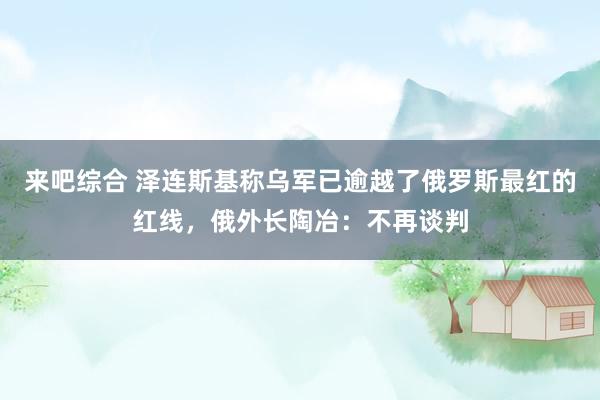 来吧综合 泽连斯基称乌军已逾越了俄罗斯最红的红线，俄外长陶冶：不再谈判